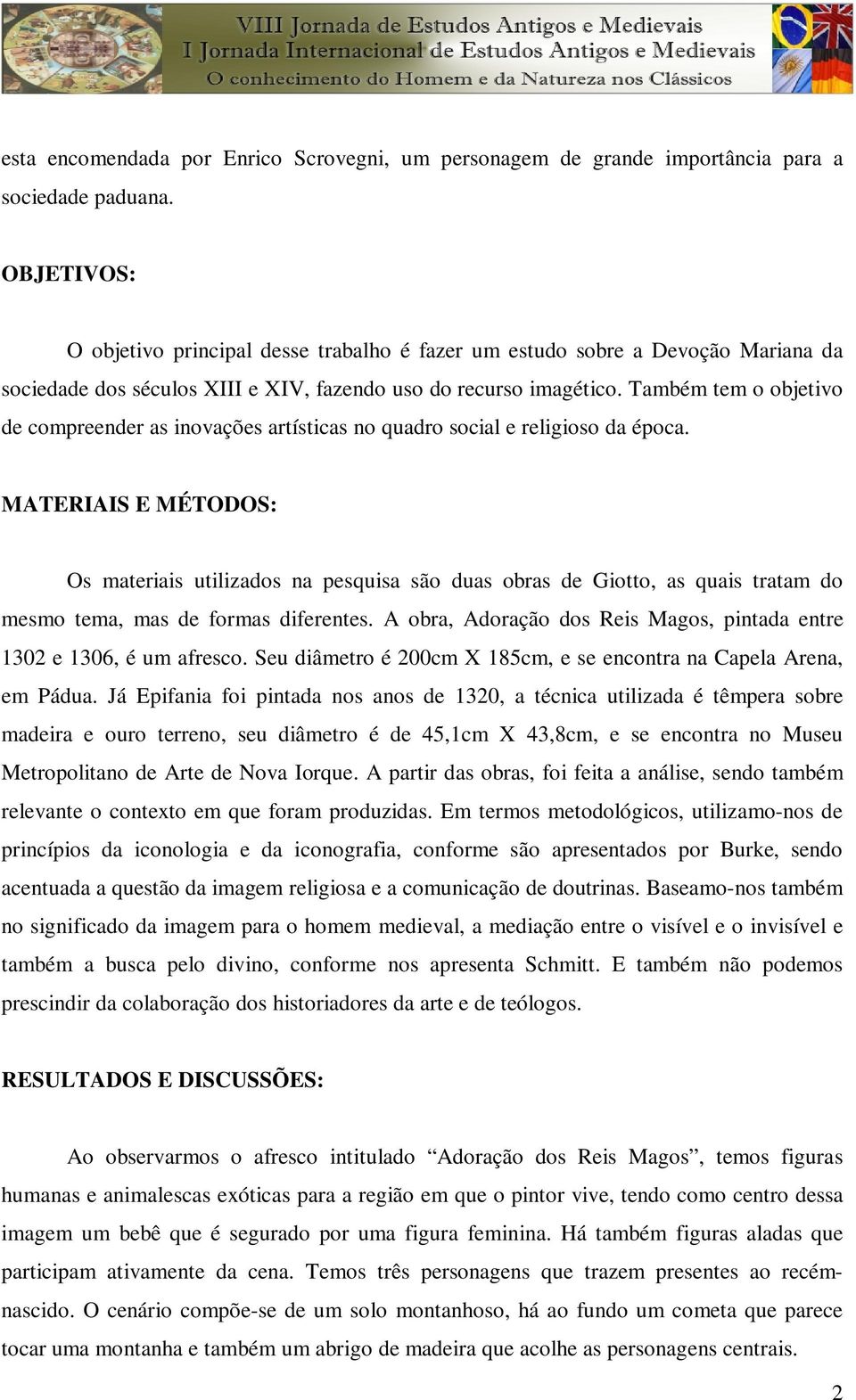 VIII Jornada de Estudos Antigos e Medievais
I Jornada Internacional de Estudos Antigos e Medievais
O conhecimento do Homem e da Natureza nos Clássicos

esta encomendada por Enrico Scrovegni, um personagem de grande importância para a sociedade paduana.

OBJETIVOS:

O objetivo principal desse trabalho é fazer um estudo sobre a Devoção Mariana da sociedade dos séculos XIII e XIV, fazendo uso do recurso imagético. Também tem o objetivo de compreender as inovações artísticas no quadro social e religioso da época.

MATERIAIS E MÉTODOS:

Os materiais utilizados na pesquisa são duas obras de Giotto, as quais tratam do mesmo tema, mas de formas diferentes. A obra, Adoração dos Reis Magos, pintada entre 1302 e 1306, é um afresco. Seu diâmetro é 200cm X 185cm, e se encontra na Capela Arena, em Pádua. Já Epifania foi pintada nos anos de 1320, a técnica utilizada é têmpera sobre madeira e ouro terreno, seu diâmetro é de 45,1cm X 43,8cm, e se encontra no Museu Metropolitano de Arte de Nova Iorque. A partir das obras, foi feita a análise, sendo também relevante o contexto em que foram produzidas. Em termos metodológicos, utilizamo-nos de princípios da iconologia e da iconografia, conforme são apresentados por Burke, sendo acentuada a questão da imagem religiosa e a comunicação de doutrinas. Baseamo-nos também no significado da imagem para o homem medieval, a mediação entre o visível e o invisível e também a busca pelo divino, conforme nos apresenta Schmitt. E também não podemos prescindir da colaboração dos historiadores da arte e de teólogos.

RESULTADOS E DISCUSSÕES:

Ao observarmos o afresco intitulado “Adoração dos Reis Magos”, temos figuras humanas e animalescas exóticas para a região em que o pintor vive, tendo como centro dessa imagem um bebê que é segurado por uma figura feminina. Há também figuras aladas que participam ativamente da cena. Temos três personagens que trazem presentes ao recém-nascido. O cenário compõe-se de um solo montanhoso, há ao fundo um cometa que parece tocar uma montanha e também um abrigo de madeira que acolhe as personagens centrais.

2